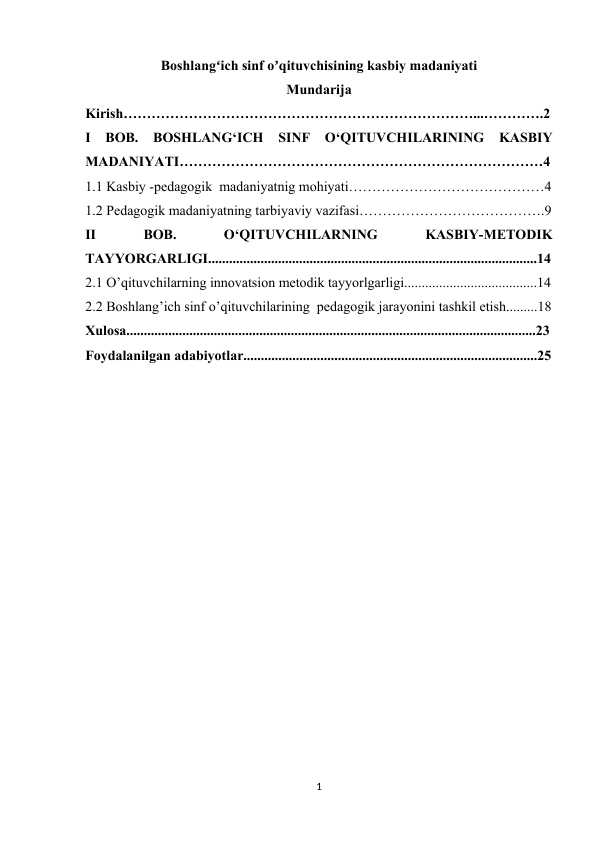 Boshlang'ich sinf o'qituvchisining kasbiy madaniyati

Mundarija

Kirish 2

I BOB. BOSHLANG'ICH SINF O'QITUVCHILARINING KASBIY MADANIYATI 4

1.1 Kasbiy -pedagogik madaniyatnig mohiyati 4

1.2 Pedagogik madaniyatning tarbiyaviy vazifasi 9

II BOB. O'QITUVCHILARNING KASBIY-METODIK TAYYORGARLIGI 14

2.1 O'qituvchilarning innovatsion metodik tayyorlgarligi 14

2.2 Boshlang'ich sinf o'qituvchilarining pedagogik jarayonini tashkil etish 18

Xulosa 23

Foydalanilgan adabiyotlar 25

1